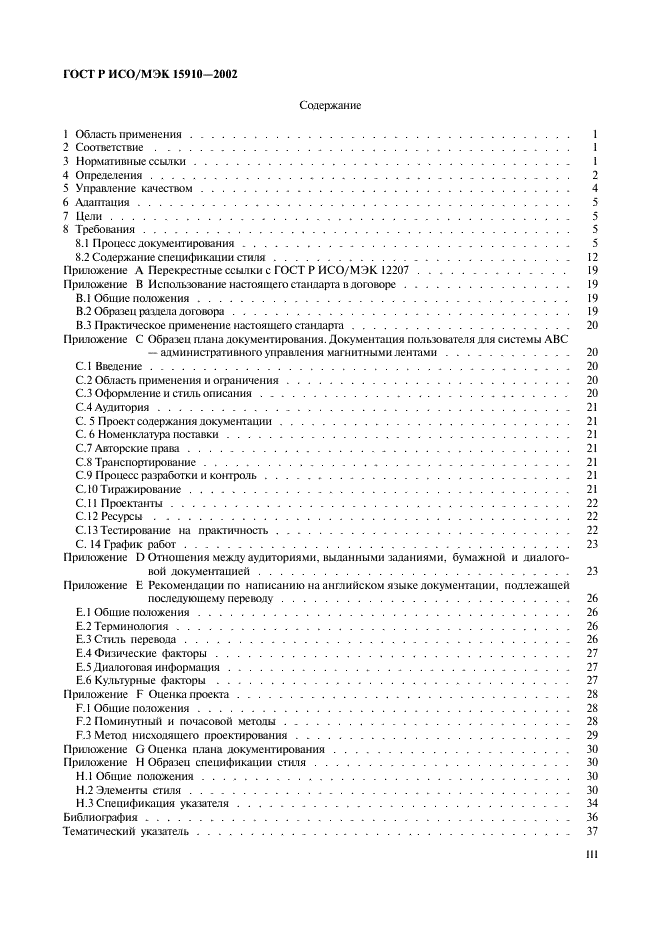 ГОСТ Р ИСО/МЭК 15910—2002

Содержание

1 Область применения 1
2 Соответствие 1
3 Нормативные ссылки 1
4 Определения 2
5 Управление качеством 4
6 Адаптация 5
7 Цели 5
8 Требования 5
8.1 Процесс документирования 5
8.2 Содержание спецификации стиля 12
Приложение А Перекрестные ссылки с ГОСТ Р ИСО/МЭК 12207 19
Приложение В Использование настоящего стандарта в договоре 19
В.1 Общие положения 19
В.2 Образец раздела договора 19
В.3 Практическое применение настоящего стандарта 20
Приложение С Образец плана документирования. Документация пользователя для системы АВС — административного управления магнитными лентами 20
С.1 Введение 20
С.2 Область применения и ограничения 20
С.3 Оформление и стиль описания 20
С.4 Аудитория 21
С. 5 Проект содержания документации 21
С. 6 Номенклатура поставки 21
С.7 Авторские права 21
С.8 Транспортирование 21
С.9 Процесс разработки и контроль 21
С.10 Тиражирование 21
С.11 Проектанты 22
С.12 Ресурсы 22
С.13 Тестирование на практичность 22
С. 14 График работ 23
Приложение D Отношения между аудиториями, выданными заданиями, бумажной и диалоговой документацией 23
Приложение Е Рекомендации по написанию на английском языке документации, подлежащей последующему переводу 26
Е.1 Общие положения 26
Е.2 Терминология 26
Е.3 Стиль перевода 26
Е.4 Физические факторы 27
Е.5 Диалоговая информация 27
Е.6 Культурные факторы 27
Приложение F Оценка проекта 28
F.1 Общие положения 28
F.2 Поминутный и почасовой методы 28
F.3 Метод нисходящего проектирования 29
Приложение G Оценка плана документирования 30
Приложение Н Образец спецификации стиля 30
Н.1 Общие положения 30
Н.2 Элементы стиля 30
Н.3 Спецификация указателя 34
Библиография 36
Тематический указатель 37

III